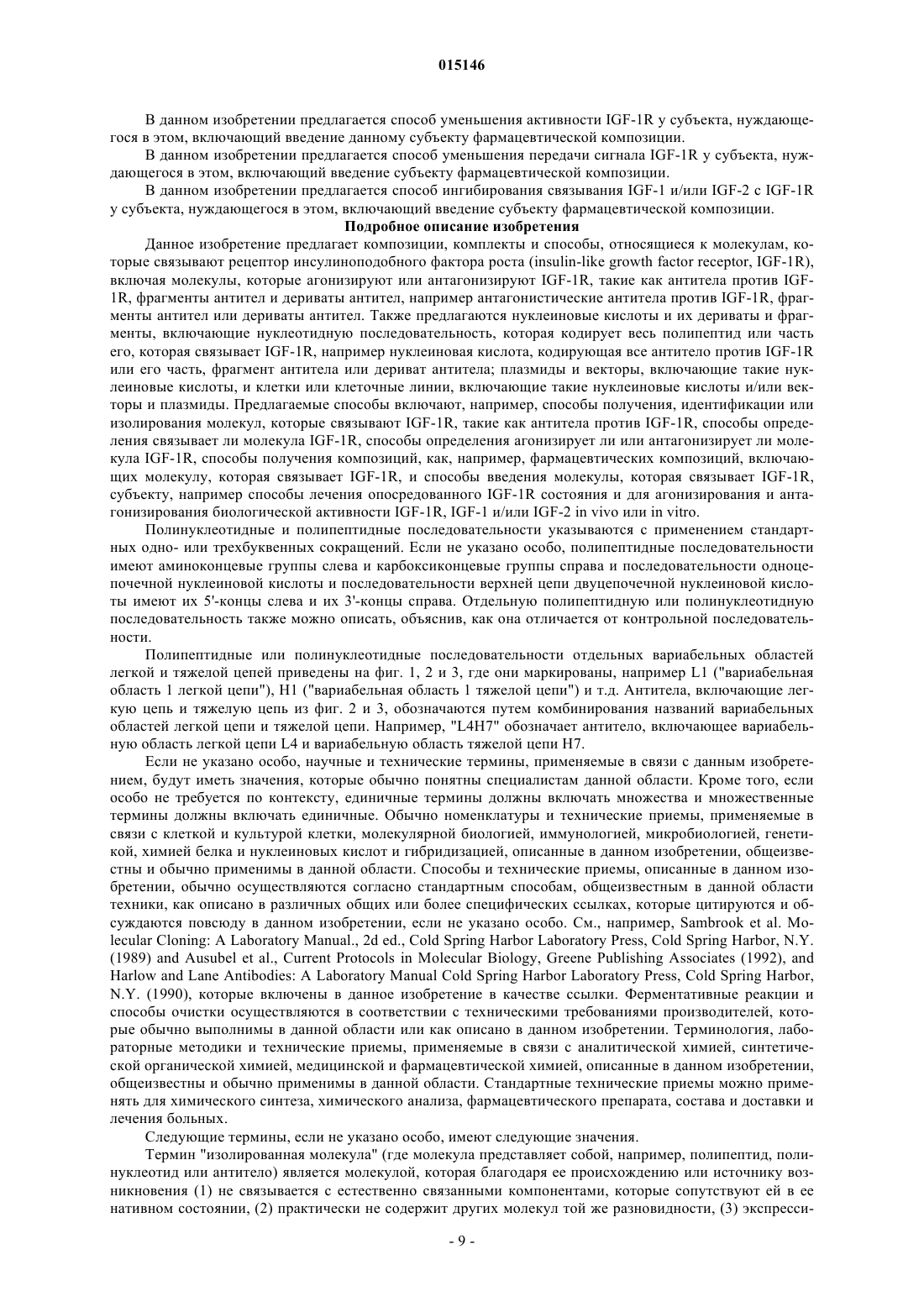 015146

В данном изобретении предлагается способ уменьшения активности IGF-1R у субъекта, нуждающегося в этом, включающий введение данному субъекту фармацевтической композиции.

В данном изобретении предлагается способ уменьшения передачи сигнала IGF-1R у субъекта, нуждающегося в этом, включающий введение субъекту фармацевтической композиции.

В данном изобретении предлагается способ ингибирования связывания IGF-1 и/или IGF-2 с IGF-1R у субъекта, нуждающегося в этом, включающий введение субъекту фармацевтической композиции.

Подробное описание изобретения

Данное изобретение предлагает композиции, комплекты и способы, относящиеся к молекулам, которые связывают рецептор инсулиноподобного фактора роста (insulin-like growth factor receptor, IGF-1R), включая молекулы, которые агонизируют или антагонизируют IGF-1R, такие как антитела против IGF-1R, фрагменты антител и дериваты антител, например антагонистические антитела против IGF-1R, фрагменты антител или дериваты антител. Также предлагаются нуклеиновые кислоты и их дериваты и фрагменты, включающие нуклеотидную последовательность, которая кодирует весь полипептид или часть его, которая связывает IGF-1R, например нуклеиновая кислота, кодирующая все антитело против IGF-1R или его часть, фрагмент антитела или дериват антитела; плазмиды и векторы, включающие такие нуклеиновые кислоты, и клетки или клеточные линии, включающие такие нуклеиновые кислоты и/или векторы и плазмиды. Предлагаемые способы включают, например, способы получения, идентификации или изолирования молекул, которые связывают IGF-1R, такие как антитела против IGF-1R, способы определения связывает ли молекула IGF-1R, способы определения агонизирует ли или антагонизирует ли молекула IGF-1R, способы получения композиций, как, например, фармацевтических композиций, включающих молекулу, которая связывает IGF-1R, и способы введения молекулы, которая связывает IGF-1R, субъекту, например способы лечения опосредованного IGF-1R состояния и для агонизирования и антагонизирования биологической активности IGF-1R, IGF-1 и/или IGF-2 in vivo или in vitro.

Полинуклеотидные и полипептидные последовательности указываются с применением стандартных одно- или трехбуквенных сокращений. Если не указано особо, полипептидные последовательности имеют аминоконцевые группы слева и карбоксиконцевые группы справа и последовательности одноцепочечной нуклеиновой кислоты и последовательности верхней цепи двуцепочечной нуклеиновой кислоты имеют их 5'-концы слева и их 3'-концы справа. Отдельную полипептидную или полинуклеотидную последовательность также можно описать, объяснив, как она отличается от контрольной последовательности.

Полипептидные или полинуклеотидные последовательности отдельных вариабельных областей легкой и тяжелой цепей приведены на фиг. 1, 2 и 3, где они маркированы, например L1 ("вариабельная область 1 легкой цепи"), H1 ("вариабельная область 1 тяжелой цепи") и т.д. Антитела, включающие легкую цепь и тяжелую цепь из фиг. 2 и 3, обозначаются путем комбинирования названий вариабельных областей легкой цепи и тяжелой цепи. Например, "L4H7" обозначает антитело, включающее вариабельную область легкой цепи L4 и вариабельную область тяжелой цепи H7.

Если не указано особо, научные и технические термины, применяемые в связи с данным изобретением, будут иметь значения, которые обычно понятны специалистам данной области. Кроме того, если особо не требуется по контексту, единичные термины должны включать множества и множественные термины должны включать единичные. Обычно номенклатуры и технические приемы, применяемые в связи с клеткой и культурой клетки, молекулярной биологией, иммунологией, микробиологией, генетикой, химией белка и нуклеиновых кислот и гибридизацией, описанные в данном изобретении, общеизвестны и обычно применимы в данной области. Способы и технические приемы, описанные в данном изобретении, обычно осуществляются согласно стандартным способам, общеизвестным в данной области техники, как описано в различных общих или более специфических ссылках, которые цитируются и обсуждаются повсюду в данном изобретении, если не указано особо. См., например, Sambrook et al. Molecular Cloning: A Laboratory Manual., 2d ed., Cold Spring Harbor Laboratory Press, Cold Spring Harbor, N.Y. (1989) and Ausubel et al., Current Protocols in Molecular Biology, Greene Publishing Associates (1992), and Harlow and Lane Antibodies: A Laboratory Manual Cold Spring Harbor Laboratory Press, Cold Spring Harbor, N.Y. (1990), которые включены в данное изобретение в качестве ссылки. Ферментативные реакции и способы очистки осуществляются в соответствии с техническими требованиями производителей, которые обычно выполнимы в данной области или как описано в данном изобретении. Терминология, лабораторные методики и технические приемы, применяемые в связи с аналитической химией, синтетической органической химией, медицинской и фармацевтической химией, описанные в данном изобретении, общеизвестны и обычно применимы в данной области. Стандартные технические приемы можно применять для химического синтеза, химического анализа, фармацевтического препарата, состава и доставки и лечения больных.

Следующие термины, если не указано особо, имеют следующие значения.

Термин "изолированная молекула" (где молекула представляет собой, например, полипептид, полинуклеотид или антитело) является молекулой, которая благодаря ее происхождению или источнику возникновения (1) не связывается с естественно связанными компонентами, которые сопутствуют ей в ее нативном состоянии, (2) практически не содержит других молекул той же разновидности, (3) экспресси-

- 9 -